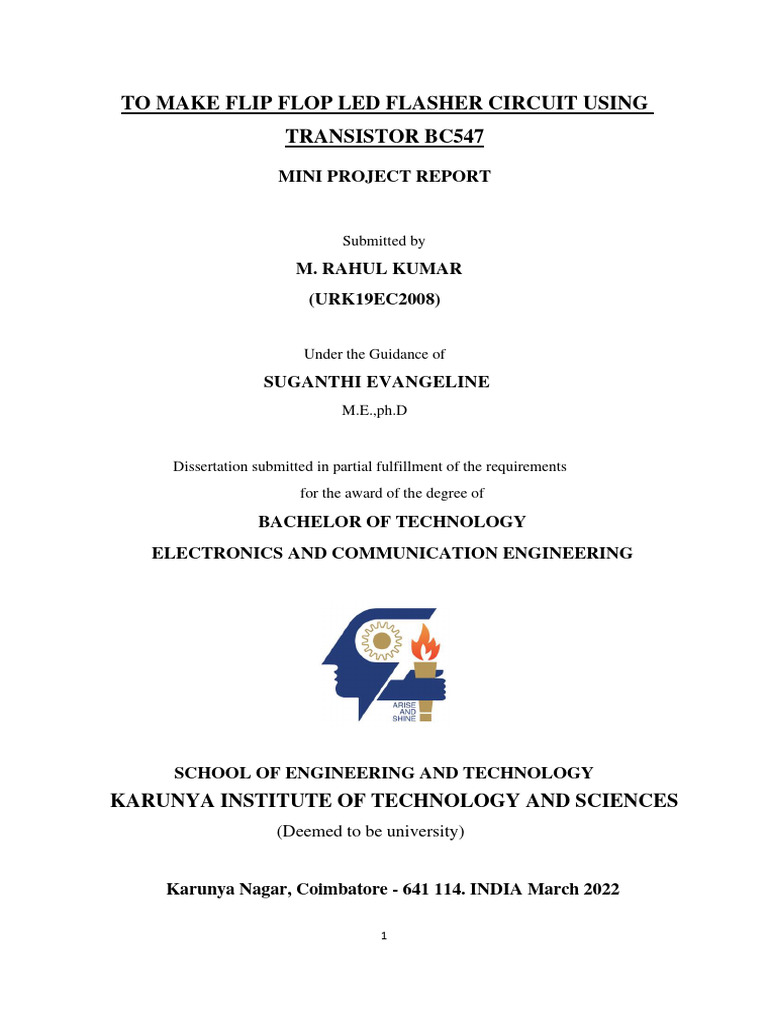 TO MAKE FLIP FLOP LED FLASHER CIRCUIT USING TRANSISTOR BC547

MINI PROJECT REPORT

Submitted by

M. RAHUL KUMAR

(URK19EC2008)

Under the Guidance of

SUGANTHI EVANGELINE

M.E.,ph.D

Dissertation submitted in partial fulfillment of the requirements for the award of the degree of

BACHELOR OF TECHNOLOGY

ELECTRONICS AND COMMUNICATION ENGINEERING

ARISE AND SHINE

SCHOOL OF ENGINEERING AND TECHNOLOGY

KARUNYA INSTITUTE OF TECHNOLOGY AND SCIENCES

(Deemed to be university)

Karunya Nagar, Coimbatore - 641 114. INDIA March 2022

1